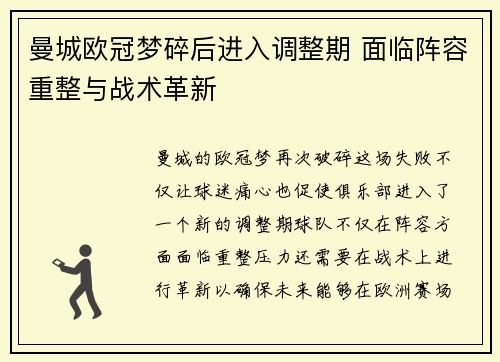 曼城欧冠梦碎后进入调整期 面临阵容重整与战术革新

曼城的欧冠梦再次破碎这场失败不仅让球迷痛心也促使俱乐部进入了一个新的调整期球队不仅在阵容方面面临重整压力还需要在战术上进行革新以确保未来能够在欧洲赛场